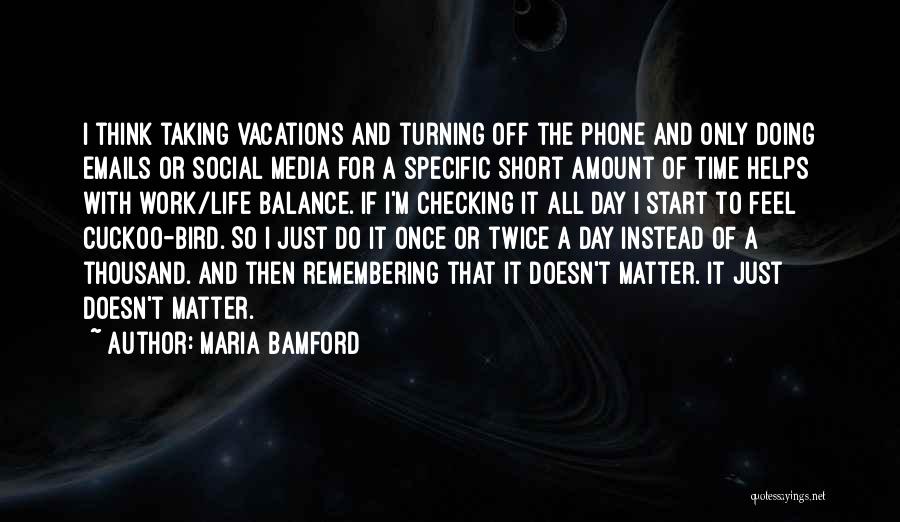 I THINK TAKING VACATIONS AND TURNING OFF THE PHONE AND ONLY DOING EMAILS OR SOCIAL MEDIA FOR A SPECIFIC SHORT AMOUNT OF TIME HELPS WITH WORK/LIFE BALANCE. IF I'M CHECKING IT ALL DAY I START TO FEEL CUCKOO-BIRD. SO I JUST DO IT ONCE OR TWICE A DAY INSTEAD OF A THOUSAND. AND THEN REMEMBERING THAT IT DOESN'T MATTER. IT JUST DOESN'T MATTER.

~ AUTHOR: MARIA BAMFORD

quotessayings.net